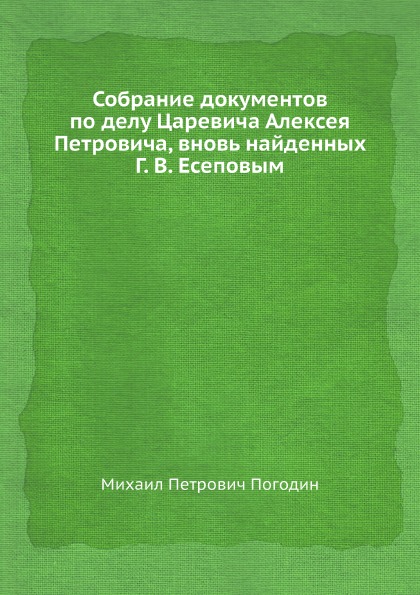 Собрание документов по делу Царевича Алексея Петровича, вновь найденных Г. В. Есеповым

Михаил Петрович Погодин